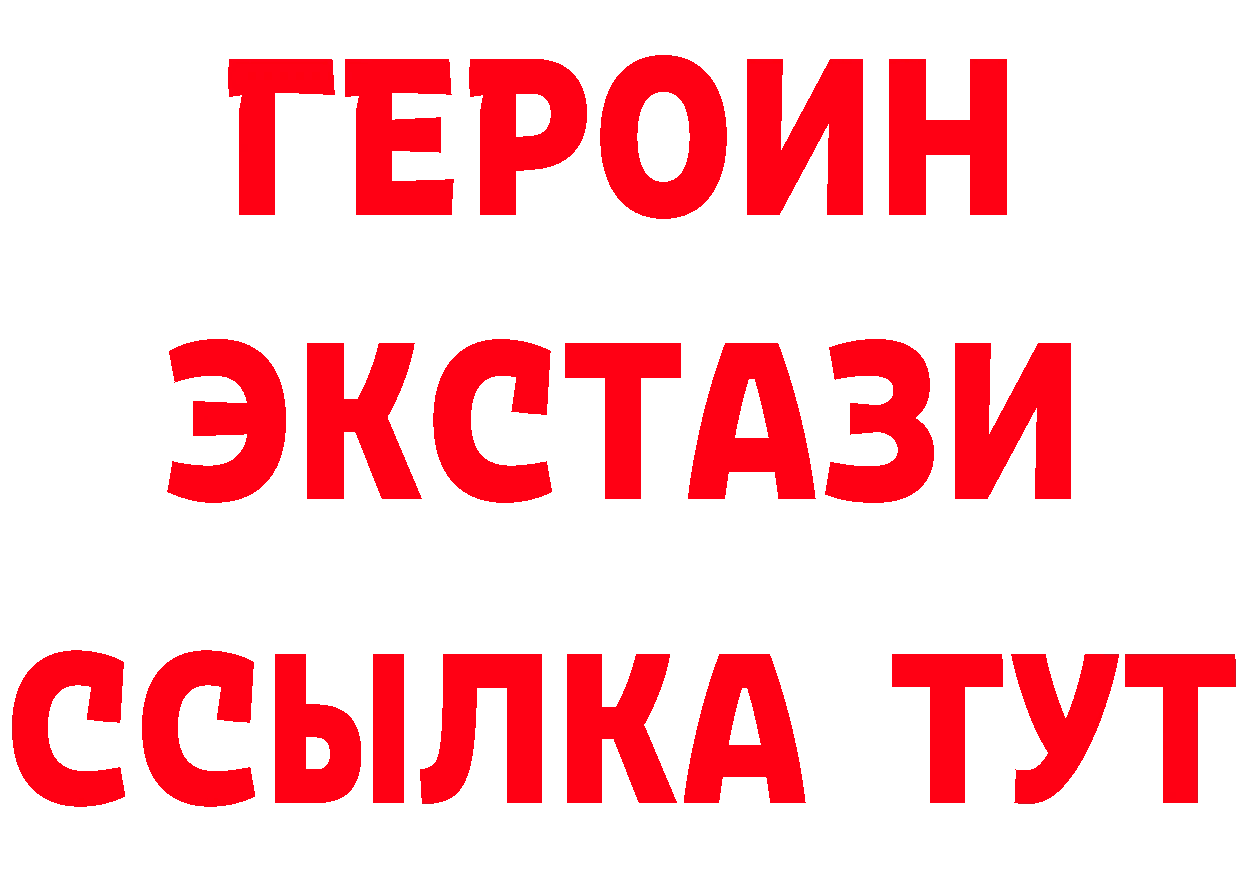 ГЕРОИН
ЭКСТАЗИ
ССЫЛКА ТУТ